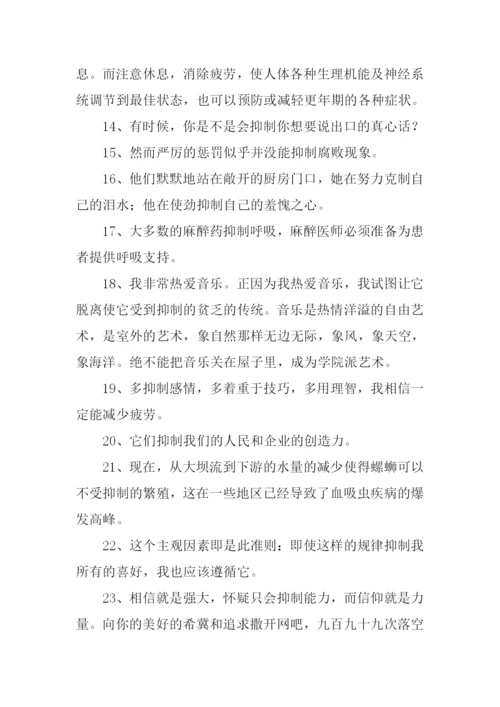 息。而注意休息，消除疲劳，使人体各种生理机能及神经系统调节到最佳状态，也可以预防或减轻更年期的各种症状。

14、有时候，你是不是会抑制你想要说出口的真心话？

15、然而严厉的惩罚似乎并没能抑制腐败现象。

16、他们默默地站在敞开的厨房门口，她在努力克制自己的泪水；他在使劲抑制自己的羞愧之心。

17、大多数的麻醉药抑制呼吸，麻醉医师必须准备为患者提供呼吸支持。

18、我非常热爱音乐。正因为我热爱音乐，我试图让它脱离使它受到抑制的贫乏的传统。音乐是热情洋溢的自由艺术，是室外的艺术，象自然那样无边无际，象风，象天空，象海洋。绝不能把音乐关在屋子里，成为学院派艺术。

19、多抑制感情，多着重于技巧，多用理智，我相信一定能减少疲劳。

20、它们抑制我们的人民和企业的创造力。

21、现在，从大坝流到下游的水量的减少使得螺蛳可以不受抑制的繁殖，这在一些地区已经导致了血吸虫疾病的爆发高峰。

22、这个主观因素即是此准则：即使这样的规律抑制我所有的喜好，我也应该遵循它。

23、相信就是强大，怀疑只会抑制能力，而信仰就是力量。向你的美好的希冀和追求撒开网吧，九百九十九次落空